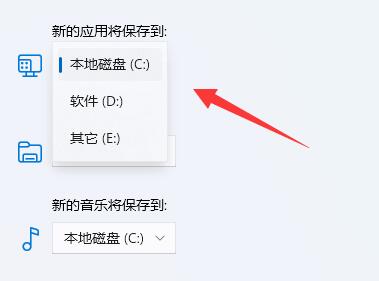 新的应用将保存到:

本地磁盘 (C:)

软件 (D:)

其它 (E:)

新的音乐将保存到:

本地磁盘 (C:)